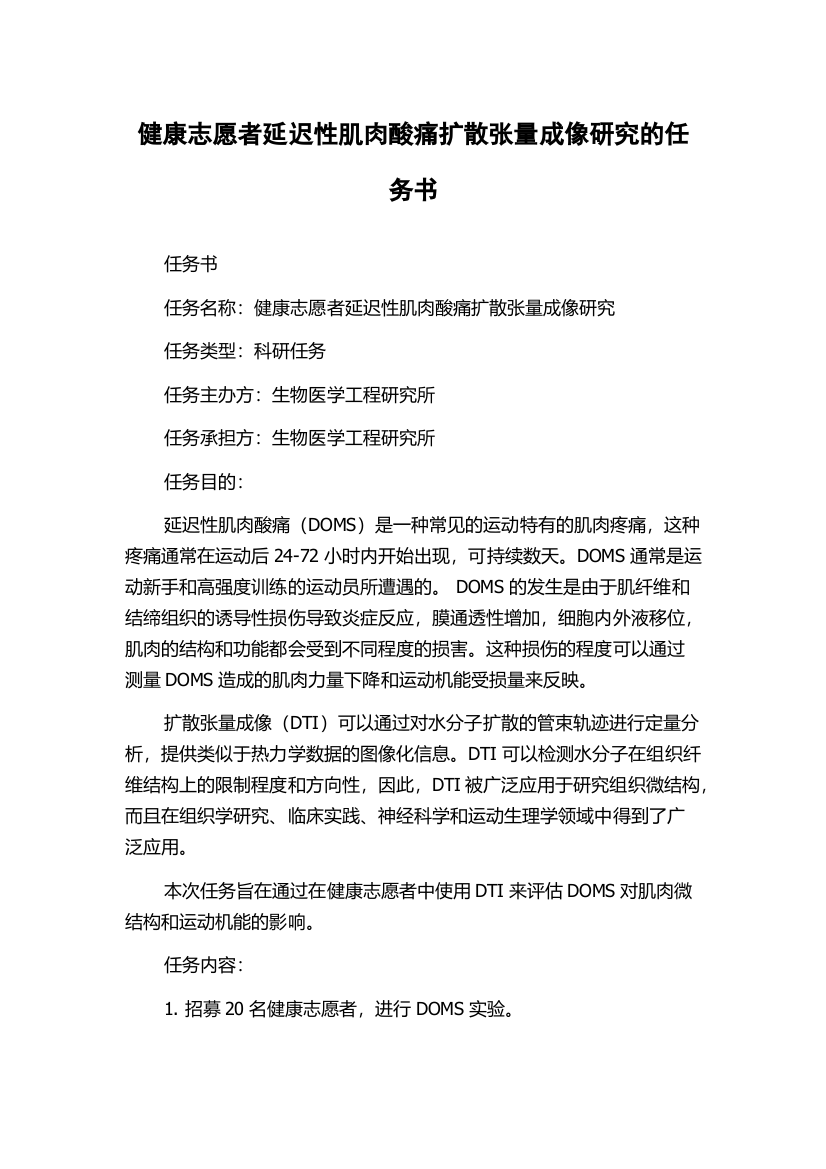 健康志愿者延迟性肌肉酸痛扩散张量成像研究的任务书

任务书

任务名称：健康志愿者延迟性肌肉酸痛扩散张量成像研究

任务类型：科研任务

任务主办方：生物医学工程研究所

任务承担方：生物医学工程研究所

任务目的：

延迟性肌肉酸痛（DOMS）是一种常见的运动特有的肌肉疼痛，这种疼痛通常在运动后 24-72 小时内开始出现，可持续数天。DOMS 通常是运动新手和高强度训练的运动员所遭遇的。 DOMS 的发生是由于肌纤维和结缔组织的诱导性损伤导致炎症反应，膜通透性增加，细胞内外液移位，肌肉的结构和功能都会受到不同程度的损害。这种损伤的程度可以通过测量 DOMS 造成的肌肉力量下降和运动机能受损量来反映。

扩散张量成像（DTI）可以通过对水分子扩散的管束轨迹进行定量分析，提供类似于热力学数据的图像化信息。DTI 可以检测水分子在组织纤维结构上的限制程度和方向性，因此，DTI 被广泛应用于研究组织微结构，而且在组织学研究、临床实践、神经科学和运动生理学领域中得到了广泛应用。

本次任务旨在通过在健康志愿者中使用 DTI 来评估 DOMS 对肌肉微结构和运动机能的影响。

任务内容：

1. 招募 20 名健康志愿者，进行 DOMS 实验。